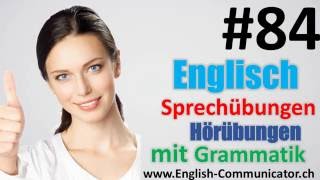 #84

Englisch

Sprechübungen

Hörübungen

mit Grammatik

www.English-Communicator.ch